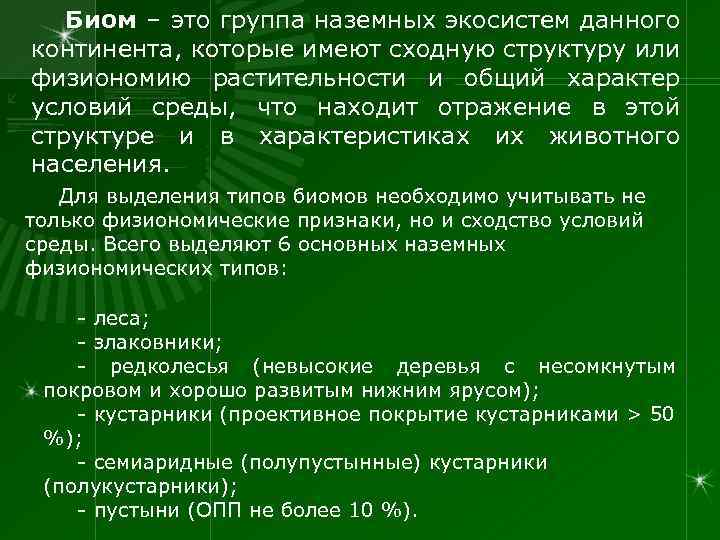 Биом – это группа наземных экосистем данного континента, которые имеют сходную структуру или физиономию растительности и общий характер условий среды, что находит отражение в этой структуре и в характеристиках их животного населения.

Для выделения типов биомов необходимо учитывать не только физиономические признаки, но и сходство условий среды. Всего выделяют 6 основных наземных физиономических типов:

- леса;
- злаковники;
- редколесья (невысокие деревья с несомкнутым покровом и хорошо развитым нижним ярусом);
- кустарники (проективное покрытие кустарниками > 50 %);
- семиаридные (полупустынные) кустарники (полукустарники);
- пустыни (ОПП не более 10 %).